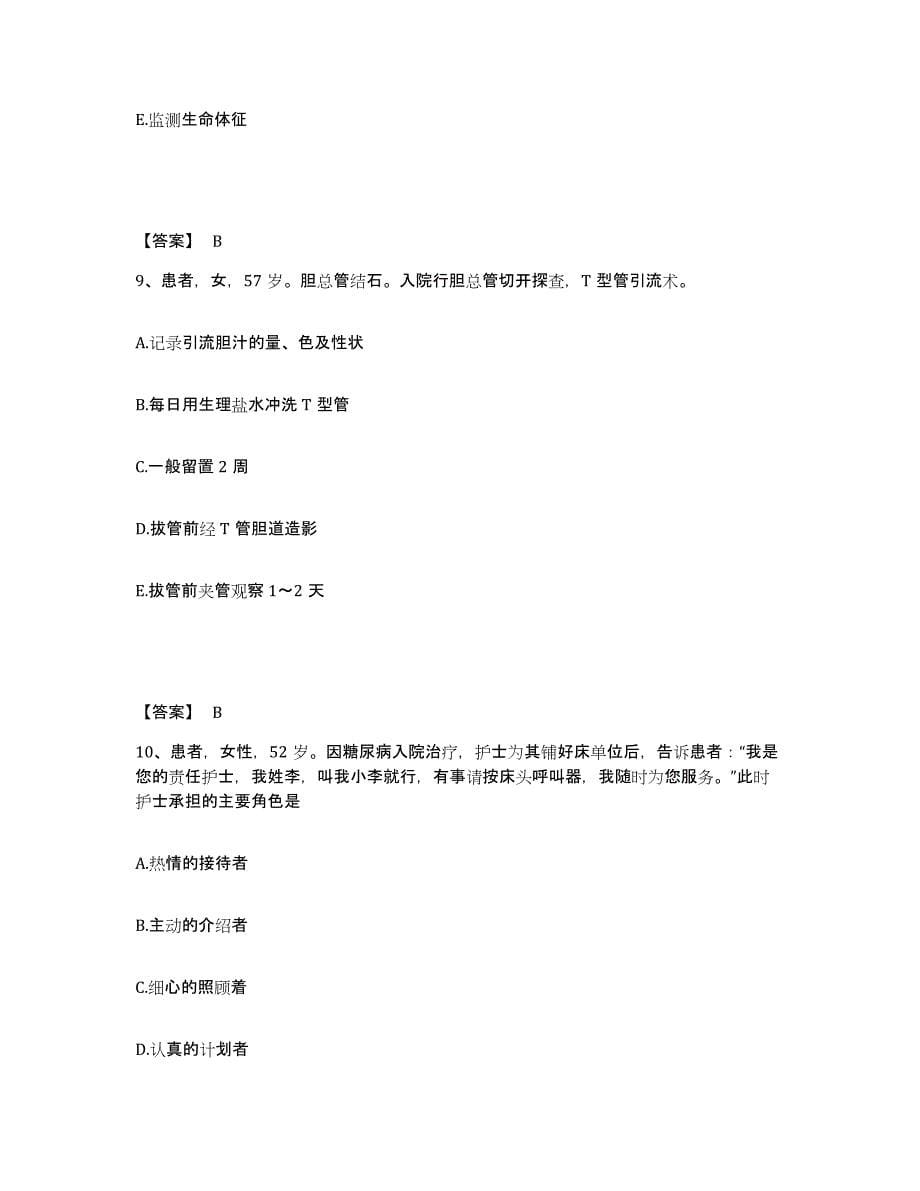 E.监测生命体征

【答案】 B

9、患者，女，57 岁。胆总管结石。入院行胆总管切开探查，T 型管引流术。

A.记录引流胆汁的量、色及性状

B.每日用生理盐水冲洗 T 型管

C.一般留置 2 周

D.拔管前经 T 管胆道造影

E.拔管前夹管观察 1～2 天

【答案】 B

10、患者，女性，52 岁。因糖尿病入院治疗，护士为其铺好床单位后，告诉患者：“我是您的责任护士，我姓李，叫我小李就行，有事请按床头呼叫器，我随时为您服务。”此时护士承担的主要角色是

A.热情的接待者

B.主动的介绍者

C.细心的照顾着

D.认真的计划者